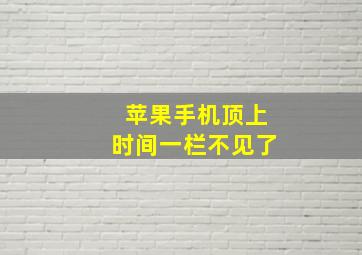 苹果手机顶上
时间一栏不见了